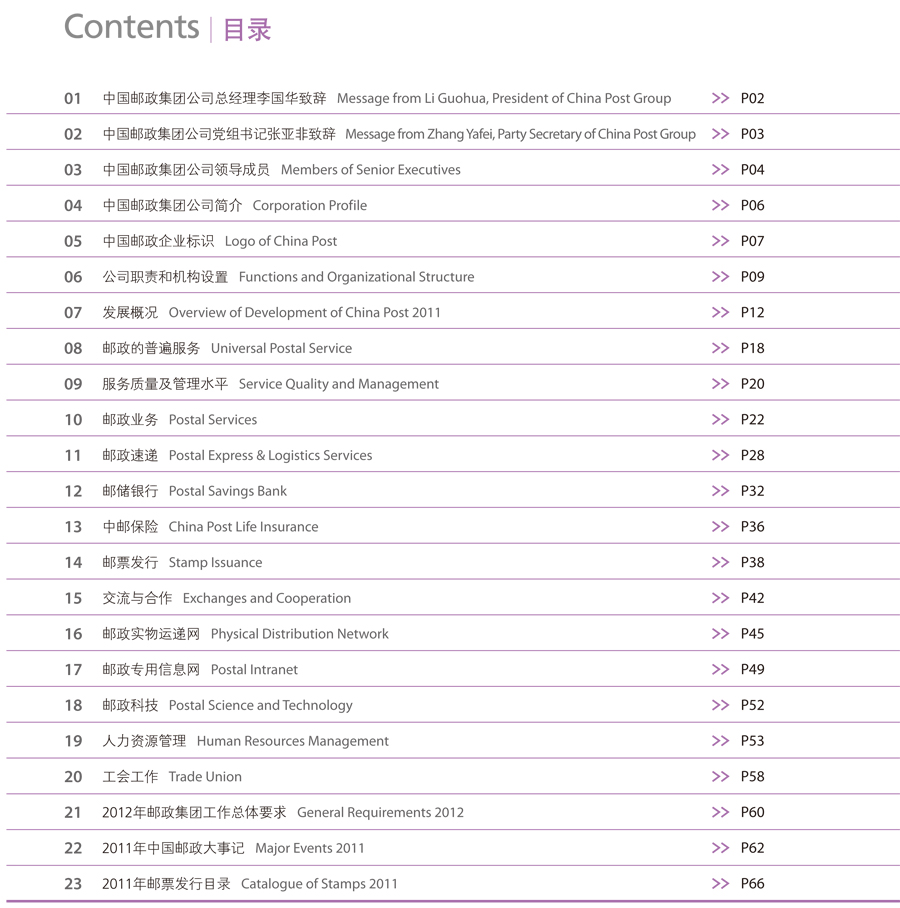 Contents | 目录

01 中国邮政集团公司总经理李国华致辞 Message from Li Guohua, President of China Post Group >> P02

02 中国邮政集团公司党组书记张亚非致辞 Message from Zhang Yafei, Party Secretary of China Post Group >> P03

03 中国邮政集团公司领导成员 Members of Senior Executives >> P04

04 中国邮政集团公司简介 Corporation Profile >> P06

05 中国邮政企业标识 Logo of China Post >> P07

06 公司职责和机构设置 Functions and Organizational Structure >> P09

07 发展概况 Overview of Development of China Post 2011 >> P12

08 邮政的普遍服务 Universal Postal Service >> P18

09 服务质量及管理水平 Service Quality and Management >> P20

10 邮政业务 Postal Services >> P22

11 邮政速递 Postal Express & Logistics Services >> P28

12 邮储银行 Postal Savings Bank >> P32

13 中邮保险 China Post Life Insurance >> P36

14 邮票发行 Stamp Issuance >> P38

15 交流与合作 Exchanges and Cooperation >> P42

16 邮政实物运递网 Physical Distribution Network >> P45

17 邮政专用信息网 Postal Intranet >> P49

18 邮政科技 Postal Science and Technology >> P52

19 人力资源管理 Human Resources Management >> P53

20 工会工作 Trade Union >> P58

21 2012年邮政集团工作总体要求 General Requirements 2012 >> P60

22 2011年中国邮政大事记 Major Events 2011 >> P62

23 2011年邮票发行目录 Catalogue of Stamps 2011 >> P66